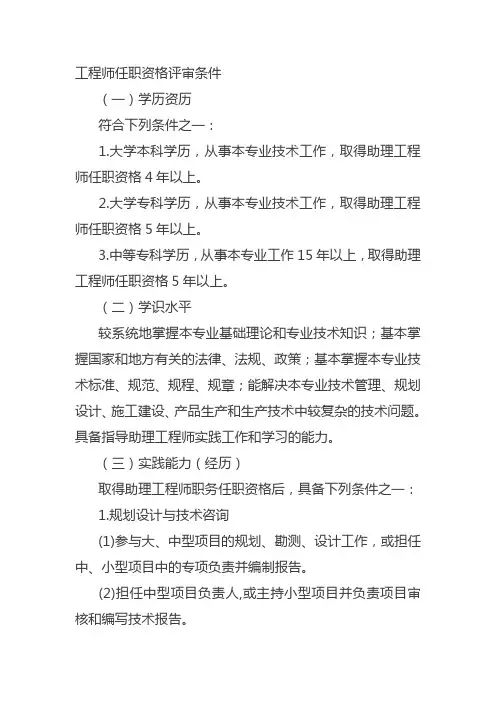 工程师任职资格评审条件

（一）学历资历

符合下列条件之一：

1.大学本科学历，从事本专业技术工作，取得助理工程师任职资格 4 年以上。

2.大学专科学历，从事本专业技术工作，取得助理工程师任职资格 5 年以上。

3.中等专科学历，从事本专业工作 15 年以上，取得助理工程师任职资格 5 年以上。

（二）学识水平

较系统地掌握本专业基础理论和专业技术知识；基本掌握国家和地方有关的法律、法规、政策；基本掌握本专业技术标准、规范、规程、规章；能解决本专业技术管理、规划设计、施工建设、产品生产和生产技术中较复杂的技术问题。具备指导助理工程师实践工作和学习的能力。

（三）实践能力（经历）

取得助理工程师职务任职资格后，具备下列条件之一：

1.规划设计与技术咨询

(1)参与大、中型项目的规划、勘测、设计工作，或担任中、小型项目中的专项负责并编制报告。

(2)担任中型项目负责人,或主持小型项目并负责项目审核和编写技术报告。